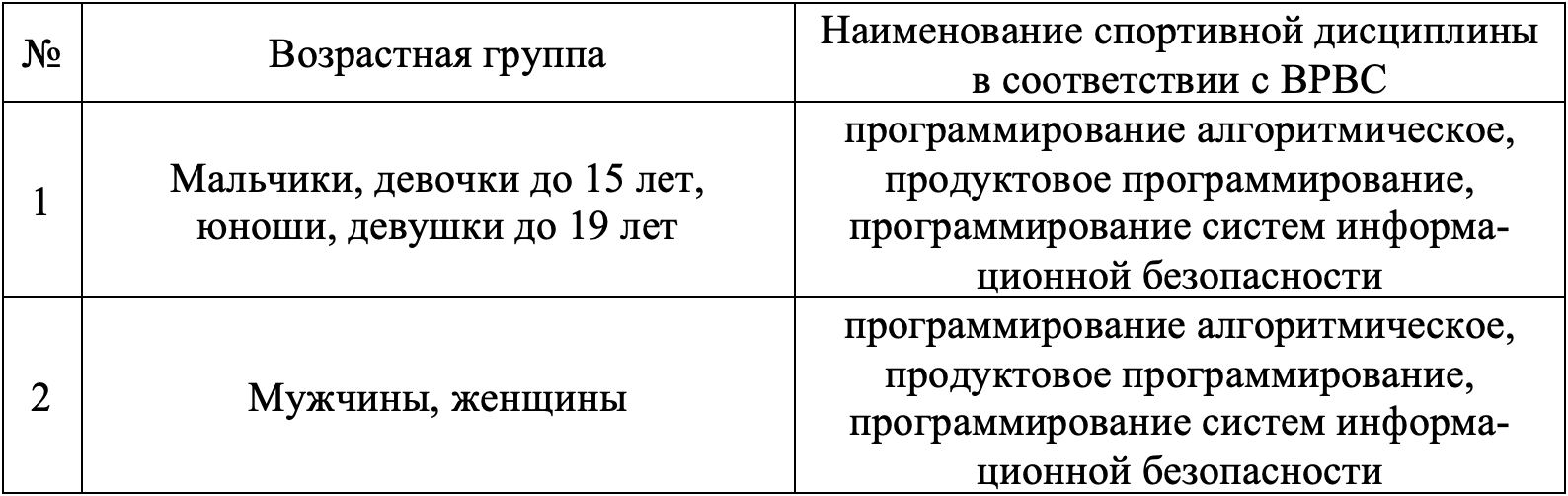 | № | Возрастная группа | Наименование спортивной дисциплины в соответствии с ВРВС |
|---|---|---|
| 1 | Мальчики, девочки до 15 лет, юноши, девушки до 19 лет | программирование алгоритмическое, продуктовое программирование, программирование систем информационной безопасности |
| 2 | Мужчины, женщины | программирование алгоритмическое, продуктовое программирование, программирование систем информационной безопасности |